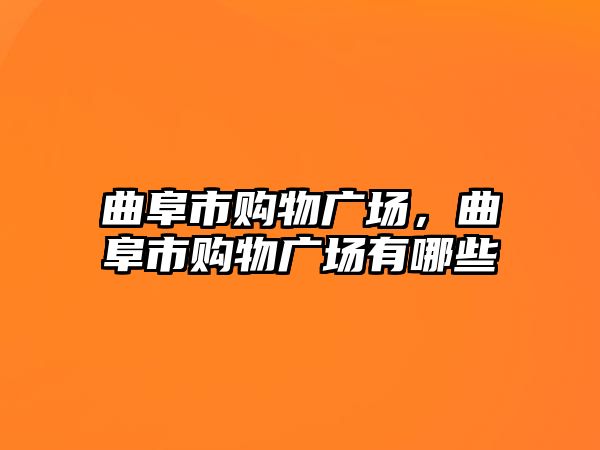 曲阜市购物广场，曲阜市购物广场有哪些